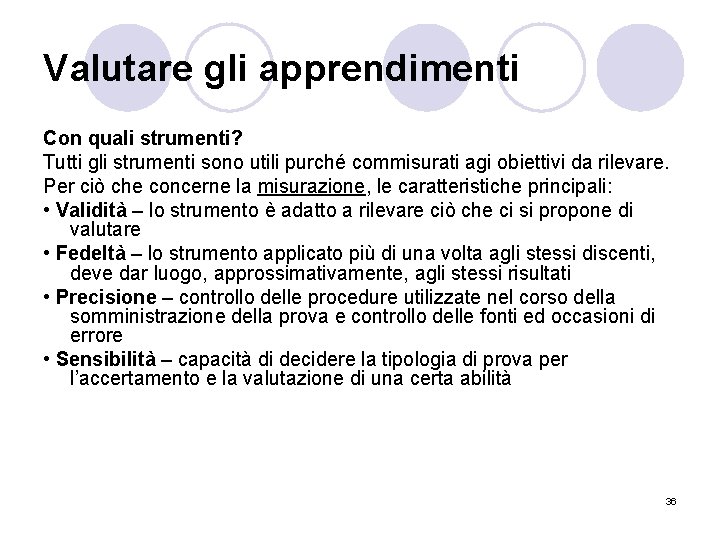 Valutare gli apprendimenti

Con quali strumenti?

Tutti gli strumenti sono utili purché commisurati agi obiettivi da rilevare.

Per ciò che concerne la misurazione, le caratteristiche principali:

• Validità – lo strumento è adatto a rilevare ciò che ci si propone di valutare

• Fedeltà – lo strumento applicato più di una volta agli stessi discenti, deve dar luogo, approssimativamente, agli stessi risultati

• Precisione – controllo delle procedure utilizzate nel corso della somministrazione della prova e controllo delle fonti ed occasioni di errore

• Sensibilità – capacità di decidere la tipologia di prova per l'accertamento e la valutazione di una certa abilità

36